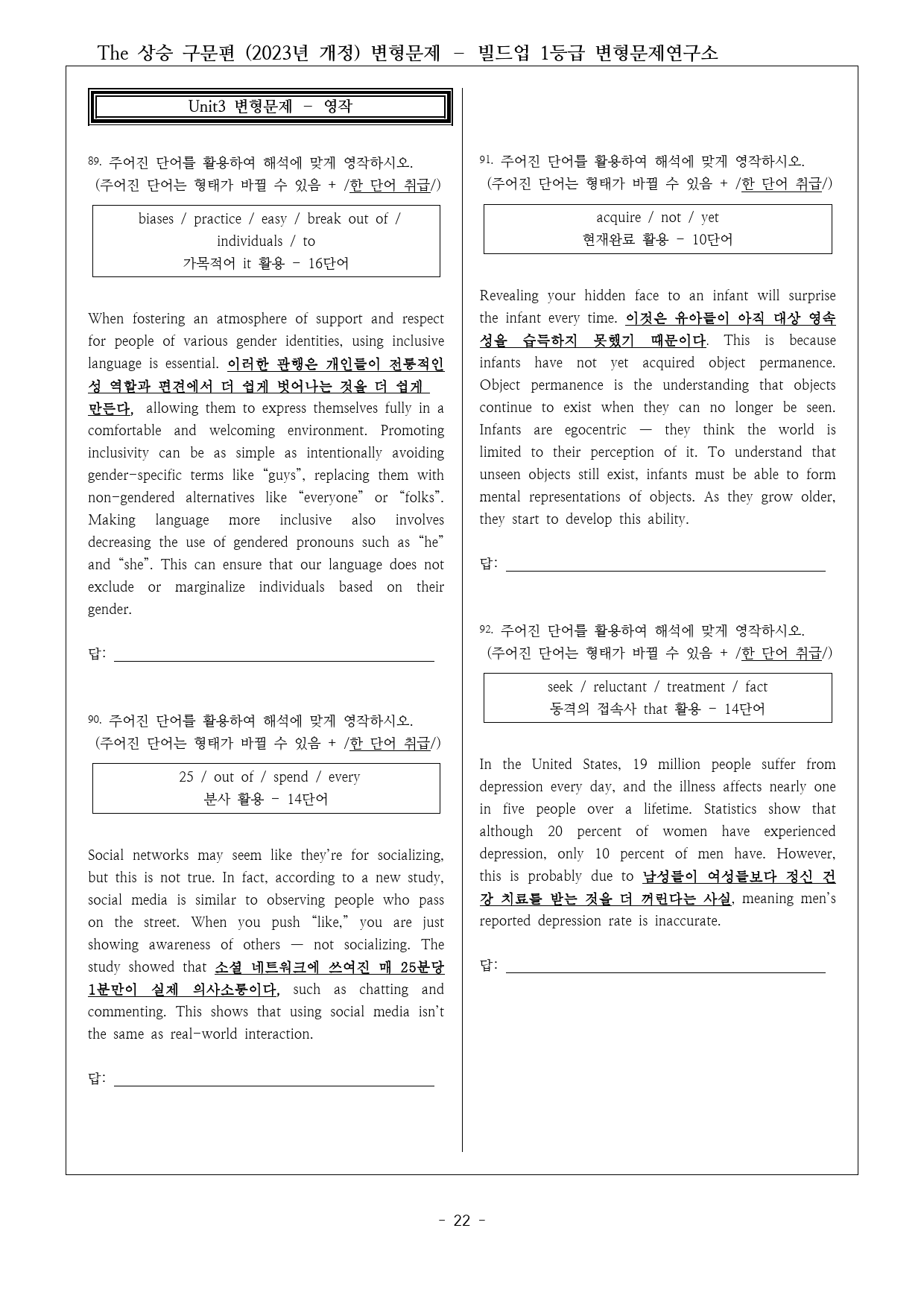 The 상승 구문편 (2023년 개정) 변형문제 - 빌드업 1등급 변형문제연구소

Unit3 변형문제 - 영작

89. 주어진 단어를 활용하여 해석에 맞게 영작하시오.
(주어진 단어는 형태가 바뀔 수 있음 + /한 단어 취급/)

biases / practice / easy / break out of / individuals / to
가목적어 it 활용 - 16단어

When fostering an atmosphere of support and respect for people of various gender identities, using inclusive language is essential. 이러한 관행은 개인들이 전통적인 성 역할과 편견에서 더 쉽게 벗어나는 것을 더 쉽게 만든다, allowing them to express themselves fully in a comfortable and welcoming environment. Promoting inclusivity can be as simple as intentionally avoiding gender-specific terms like "guys", replacing them with non-gendered alternatives like "everyone" or "folks". Making language more inclusive also involves decreasing the use of gendered pronouns such as "he" and "she". This can ensure that our language does not exclude or marginalize individuals based on their gender.

답: ____

90. 주어진 단어를 활용하여 해석에 맞게 영작하시오.
(주어진 단어는 형태가 바뀔 수 있음 + /한 단어 취급/)

25 / out of / spend / every
분사 활용 - 14단어

Social networks may seem like they're for socializing, but this is not true. In fact, according to a new study, social media is similar to observing people who pass on the street. When you push "like," you are just showing awareness of others — not socializing. The study showed that 소셜 네트워크에 쓰여진 매 25분당 1분만이 실제 의사소통이다, such as chatting and commenting. This shows that using social media isn't the same as real-world interaction.

답: ____

91. 주어진 단어를 활용하여 해석에 맞게 영작하시오.
(주어진 단어는 형태가 바뀔 수 있음 + /한 단어 취급/)

acquire / not / yet
현재완료 활용 - 10단어

Revealing your hidden face to an infant will surprise the infant every time. 이것은 유아들이 아직 대상 영속성을 습득하지 못했기 때문이다. This is because infants have not yet acquired object permanence. Object permanence is the understanding that objects continue to exist when they can no longer be seen. Infants are egocentric — they think the world is limited to their perception of it. To understand that unseen objects still exist, infants must be able to form mental representations of objects. As they grow older, they start to develop this ability.

답: ____

92. 주어진 단어를 활용하여 해석에 맞게 영작하시오.
(주어진 단어는 형태가 바뀔 수 있음 + /한 단어 취급/)

seek / reluctant / treatment / fact
동격의 접속사 that 활용 - 14단어

In the United States, 19 million people suffer from depression every day, and the illness affects nearly one in five people over a lifetime. Statistics show that although 20 percent of women have experienced depression, only 10 percent of men have. However, this is probably due to 남성들이 여성들보다 정신 건강 치료를 받는 것을 더 꺼린다는 사실, meaning men's reported depression rate is inaccurate.

답: ____

- 22 -